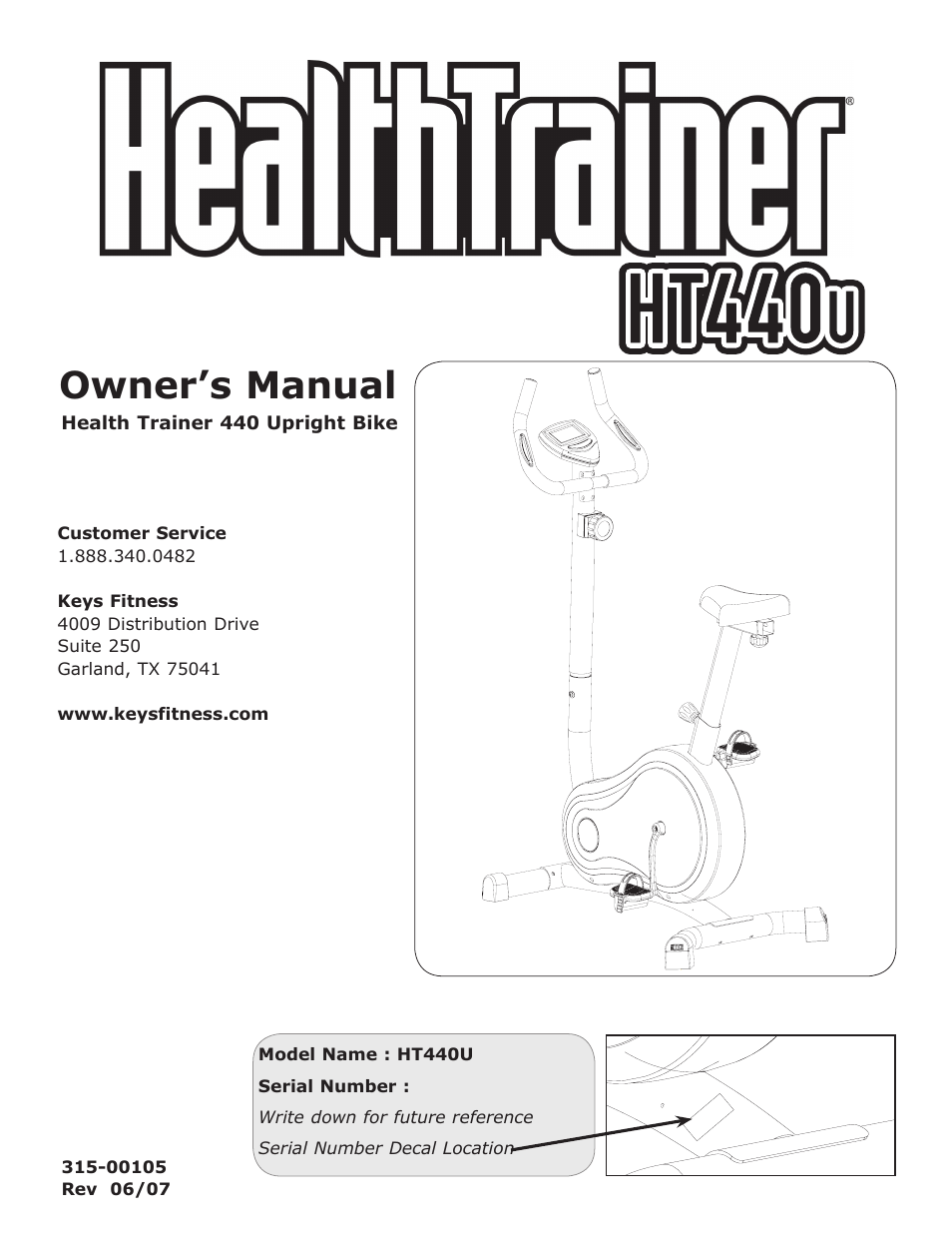 HealthTrainer®

HT440U

Owner's Manual

Health Trainer 440 Upright Bike

Customer Service
1.888.340.0482

Keys Fitness
4009 Distribution Drive
Suite 250
Garland, TX 75041

www.keysfitness.com

Model Name : HT440U

Serial Number :

Write down for future reference

Serial Number Decal Location

315-00105
Rev 06/07